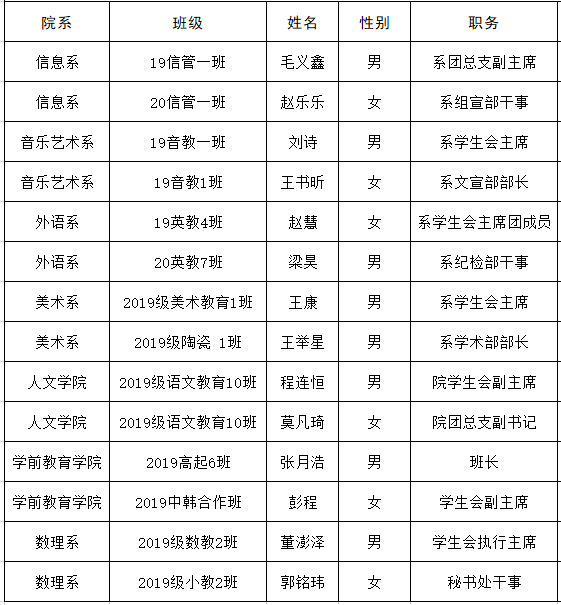 | 院系 | 班级 | 姓名 | 性别 | 职务 |
|---|---|---|---|---|
| 信息系 | 19信管一班 | 毛义鑫 | 男 | 系团总支副主席 |
| 信息系 | 20信管一班 | 赵乐乐 | 女 | 系组宣部干事 |
| 音乐艺术系 | 19音教一班 | 刘诗 | 男 | 系学生会主席 |
| 音乐艺术系 | 19音教1班 | 王书昕 | 女 | 系文宣部部长 |
| 外语系 | 19英教4班 | 赵慧 | 女 | 系学生会主席团成员 |
| 外语系 | 20英教7班 | 梁昊 | 男 | 系纪检部干事 |
| 美术系 | 2019级美术教育1班 | 王康 | 男 | 系学生会主席 |
| 美术系 | 2019级陶瓷 1班 | 王举星 | 男 | 系学术部部长 |
| 人文学院 | 2019级语文教育10班 | 程连恒 | 男 | 院学生会副主席 |
| 人文学院 | 2019级语文教育10班 | 莫凡琦 | 女 | 院团总支副书记 |
| 学前教育学院 | 2019高起6班 | 张月浩 | 男 | 班长 |
| 学前教育学院 | 2019中韩合作班 | 彭程 | 女 | 学生会副主席 |
| 数理系 | 2019级数教2班 | 董澎泽 | 男 | 学生会执行主席 |
| 数理系 | 2019级小教2班 | 郭铭玮 | 女 | 秘书处干事 |